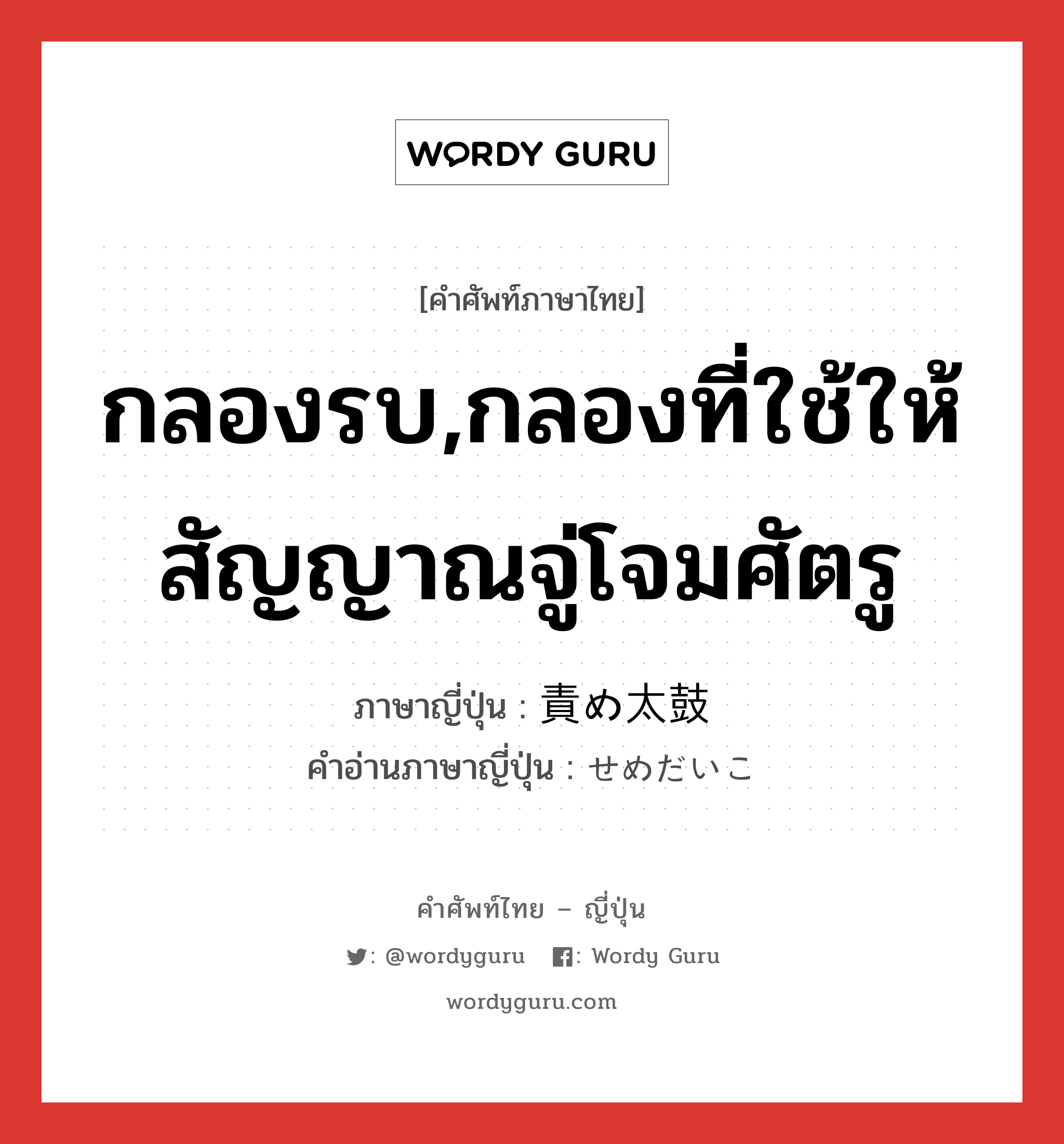 WORDY GURU

[คำศัพท์ภาษาไทย]

กลองรบ,กลองที่ใช้ให้สัญญาณจู่โจมศัตรู

ภาษาญี่ปุ่น : 責め太鼓
คำอ่านภาษาญี่ปุ่น : せめだいこ

คำศัพท์ไทย – ญี่ปุ่น
: @wordyguru : Wordy Guru
wordyguru.com